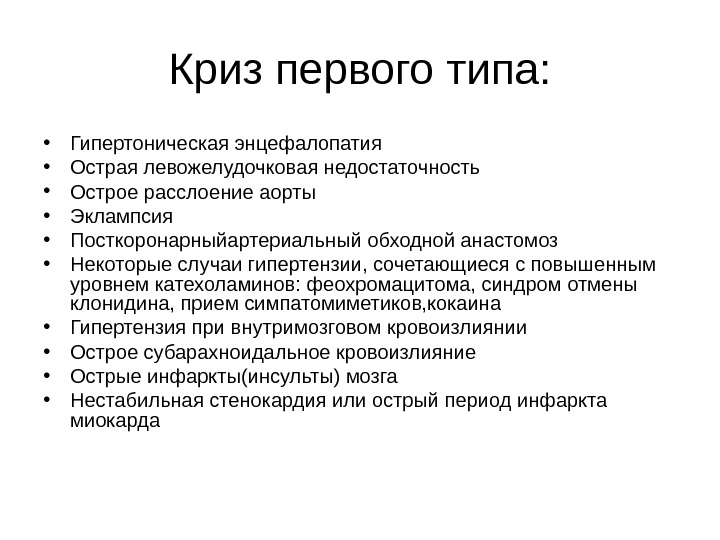 Криз первого типа:

• Гипертоническая энцефалопатия
• Острая левожелудочковая недостаточность
• Острое расслоение аорты
• Эклампсия
• Посткоронарныйартериальный обходной анастомоз
• Некоторые случаи гипертензии, сочетающиеся с повышенным уровнем катехоламинов: феохромацитома, синдром отмены клонидина, прием симпатомиметиков,кокаина
• Гипертензия при внутримозговом кровоизлиянии
• Острое субарахноидальное кровоизлияние
• Острые инфаркты(инсульты) мозга
• Нестабильная стенокардия или острый период инфаркта миокарда